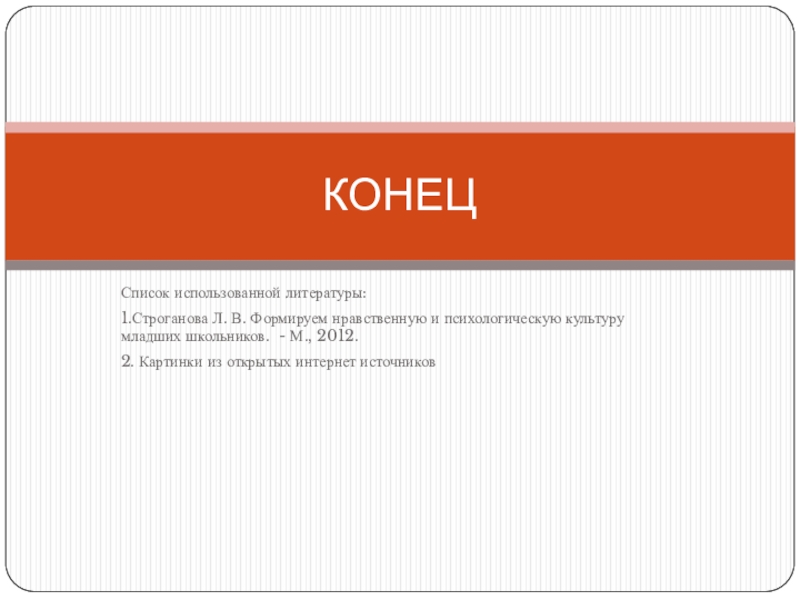 КОНЕЦ

Список использованной литературы:

1.Строганова Л. В. Формируем нравственную и психологическую культуру младших школьников. - М., 2012.

2. Картинки из открытых интернет источников